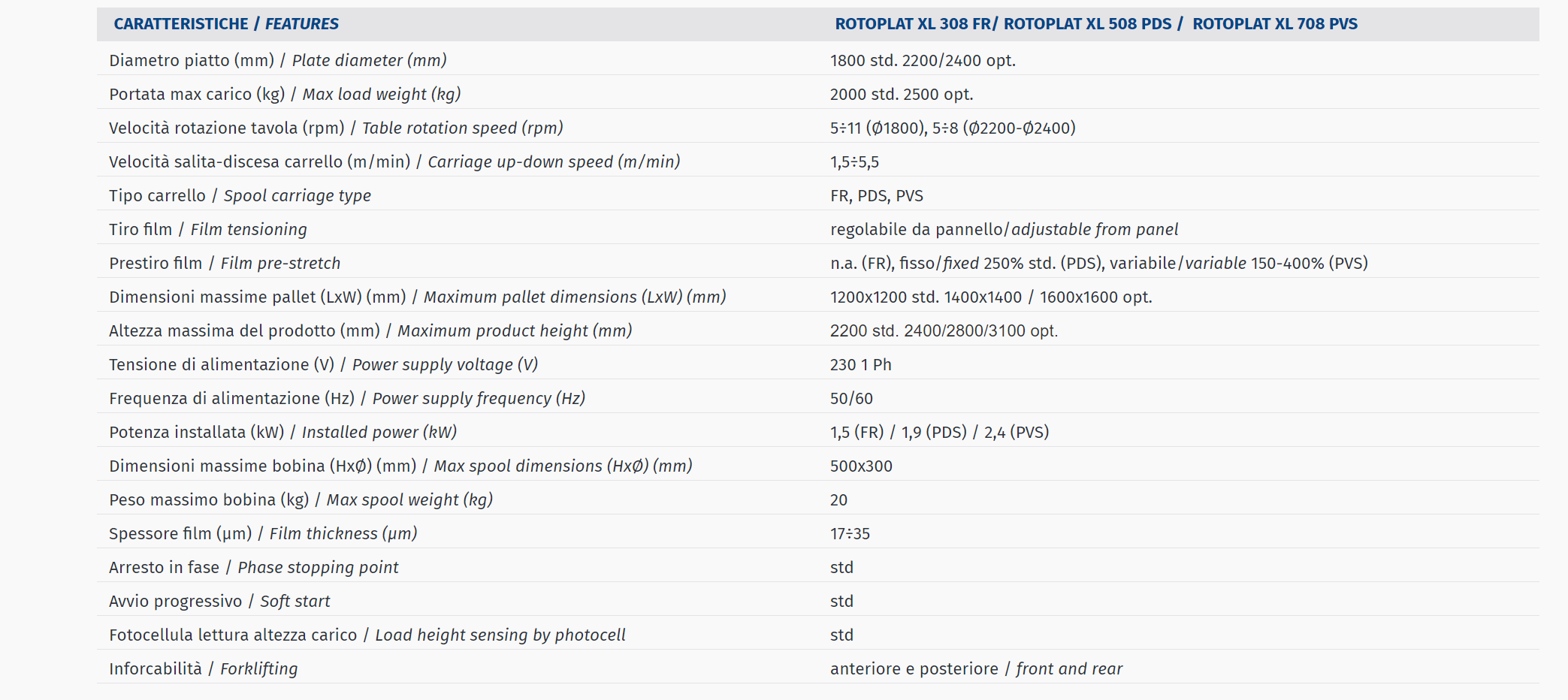 | CARATTERISTICHE / FEATURES | ROTOPLAT XL 308 FR/ ROTOPLAT XL 508 PDS / ROTOPLAT XL 708 PVS |
|---|---|
| Diametro piatto (mm) / Plate diameter (mm) | 1800 std. 2200/2400 opt. |
| Portata max carico (kg) / Max load weight (kg) | 2000 std. 2500 opt. |
| Velocità rotazione tavola (rpm) / Table rotation speed (rpm) | 5÷11 (Ø1800), 5÷8 (Ø2200-Ø2400) |
| Velocità salita-discesa carrello (m/min) / Carriage up-down speed (m/min) | 1,5÷5,5 |
| Tipo carrello / Spool carriage type | FR, PDS, PVS |
| Tiro film / Film tensioning | regolabile da pannello/adjustable from panel |
| Prestiro film / Film pre-stretch | n.a. (FR), fisso/fixed 250% std. (PDS), variabile/variable 150-400% (PVS) |
| Dimensioni massime pallet (LxW) (mm) / Maximum pallet dimensions (LxW) (mm) | 1200x1200 std. 1400x1400 / 1600x1600 opt. |
| Altezza massima del prodotto (mm) / Maximum product height (mm) | 2200 std. 2400/2800/3100 opt. |
| Tensione di alimentazione (V) / Power supply voltage (V) | 230 1 Ph |
| Frequenza di alimentazione (Hz) / Power supply frequency (Hz) | 50/60 |
| Potenza installata (kW) / Installed power (kW) | 1,5 (FR) / 1,9 (PDS) / 2,4 (PVS) |
| Dimensioni massime bobina (HxØ) (mm) / Max spool dimensions (HxØ) (mm) | 500x300 |
| Peso massimo bobina (kg) / Max spool weight (kg) | 20 |
| Spessore film (μm) / Film thickness (μm) | 17÷35 |
| Arresto in fase / Phase stopping point | std |
| Avvio progressivo / Soft start | std |
| Fotocellula lettura altezza carico / Load height sensing by photocell | std |
| Inforcabilità / Forklifting | anteriore e posteriore / front and rear |